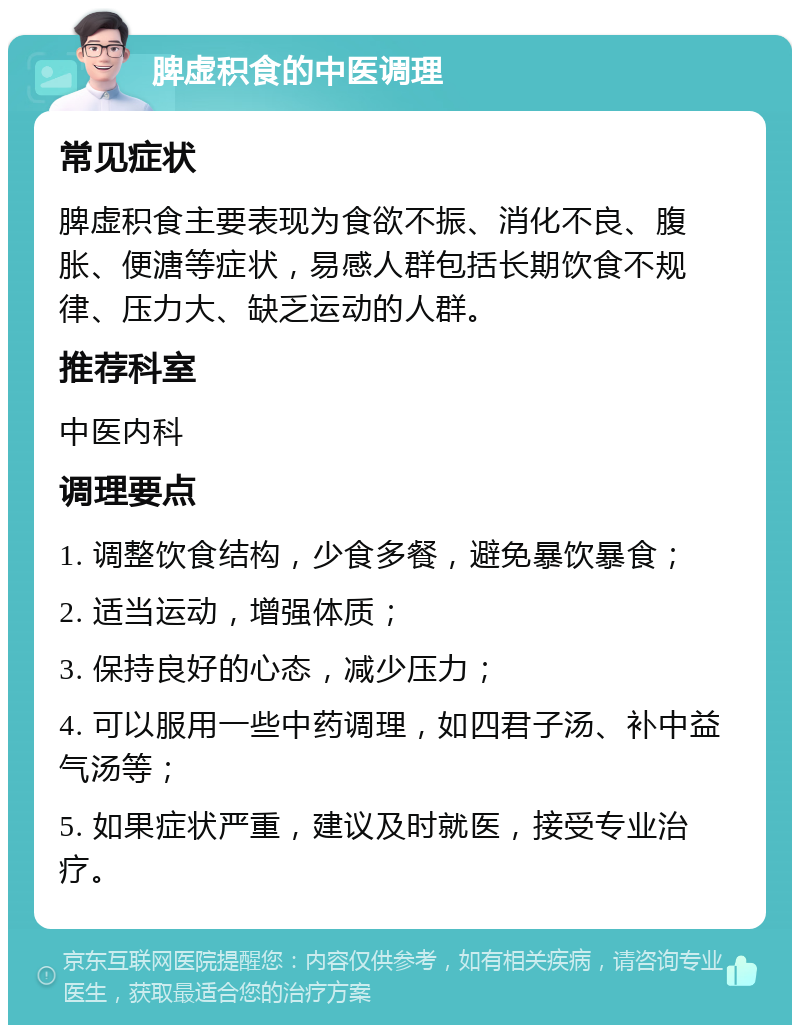 脾虚积食的中医调理

常见症状

脾虚积食主要表现为食欲不振、消化不良、腹胀、便溏等症状，易感人群包括长期饮食不规律、压力大、缺乏运动的人群。

推荐科室

中医内科

调理要点

1. 调整饮食结构，少食多餐，避免暴饮暴食；

2. 适当运动，增强体质；

3. 保持良好的心态，减少压力；

4. 可以服用一些中药调理，如四君子汤、补中益气汤等；

5. 如果症状严重，建议及时就医，接受专业治疗。

京东互联网医院提醒您：内容仅供参考，如有相关疾病，请咨询专业医生，获取最适合您的治疗方案